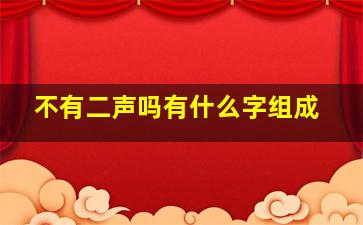 不有二声吗有什么字组成